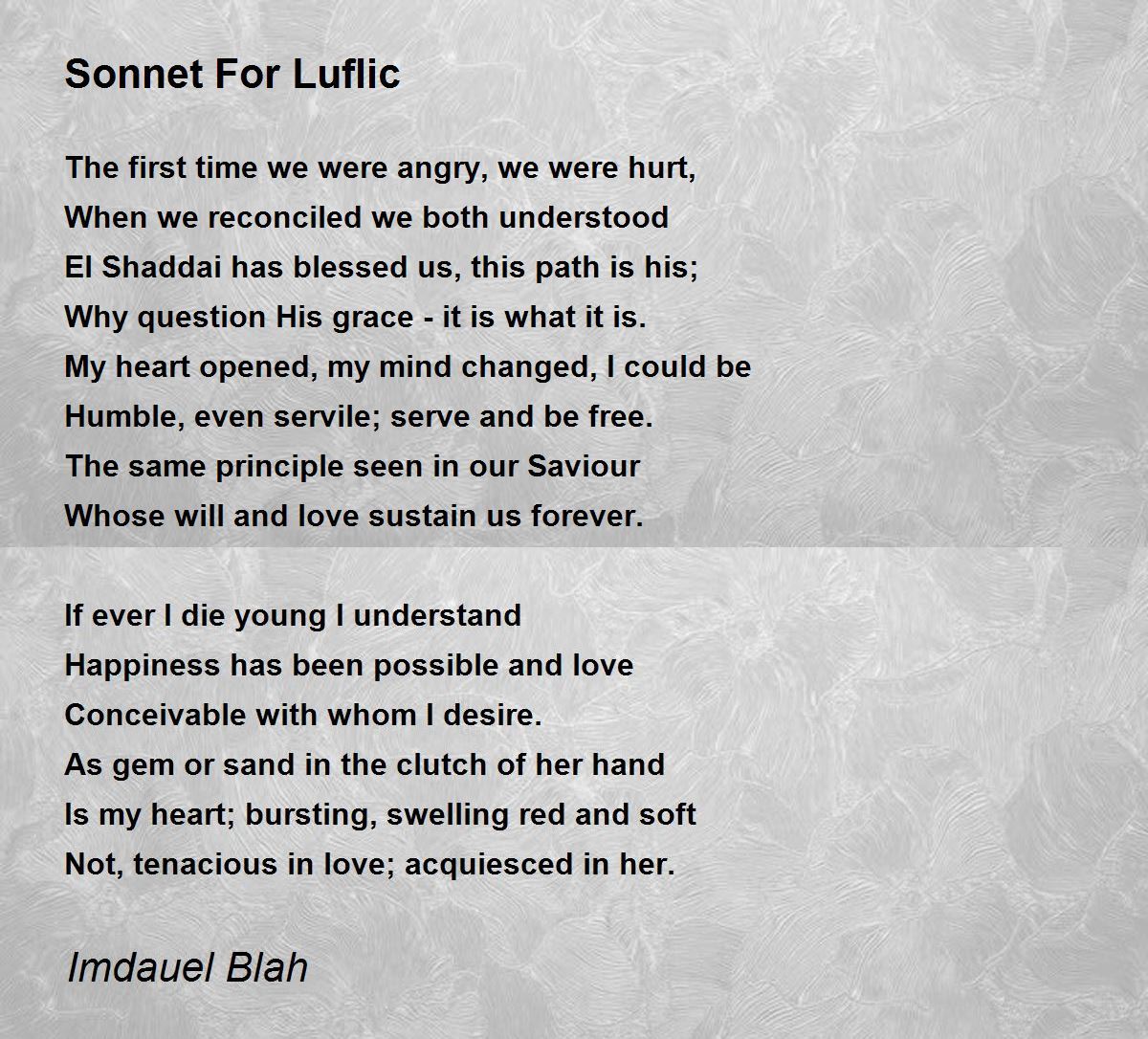 Sonnet For Luflic

The first time we were angry, we were hurt,
When we reconciled we both understood
El Shaddai has blessed us, this path is his;
Why question His grace - it is what it is.
My heart opened, my mind changed, I could be
Humble, even servile; serve and be free.
The same principle seen in our Saviour
Whose will and love sustain us forever.

If ever I die young I understand
Happiness has been possible and love
Conceivable with whom I desire.
As gem or sand in the clutch of her hand
Is my heart; bursting, swelling red and soft
Not, tenacious in love; acquiesced in her.

Imdauel Blah